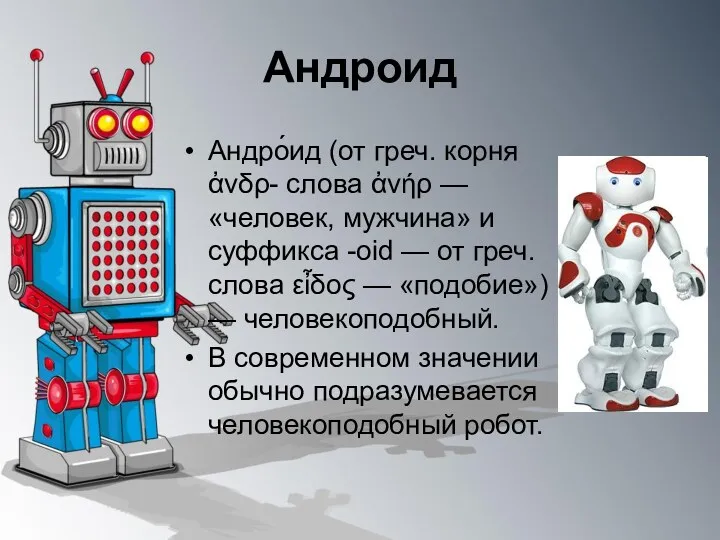 Андроид

• Андро́ид (от греч. корня ἀνδρ- слова ἀνήρ — «человек, мужчина» и суффикса -oid — от греч. слова εἶδος — «подобие») — человекоподобный.
• В современном значении обычно подразумевается человекоподобный робот.